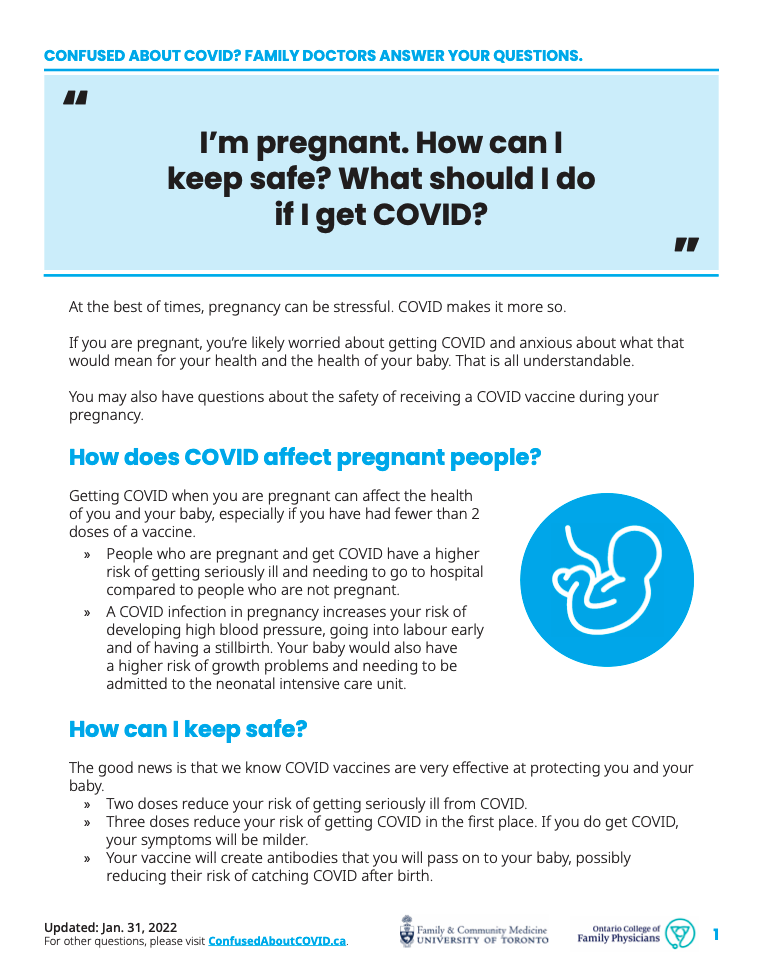 CONFUSED ABOUT COVID? FAMILY DOCTORS ANSWER YOUR QUESTIONS.

"

I'm pregnant. How can I keep safe? What should I do if I get COVID?

"

At the best of times, pregnancy can be stressful. COVID makes it more so.

If you are pregnant, you're likely worried about getting COVID and anxious about what that would mean for your health and the health of your baby. That is all understandable.

You may also have questions about the safety of receiving a COVID vaccine during your pregnancy.

How does COVID affect pregnant people?

Getting COVID when you are pregnant can affect the health of you and your baby, especially if you have had fewer than 2 doses of a vaccine.

» People who are pregnant and get COVID have a higher risk of getting seriously ill and needing to go to hospital compared to people who are not pregnant.
» A COVID infection in pregnancy increases your risk of developing high blood pressure, going into labour early and of having a stillbirth. Your baby would also have a higher risk of growth problems and needing to be admitted to the neonatal intensive care unit.

How can I keep safe?

The good news is that we know COVID vaccines are very effective at protecting you and your baby.

» Two doses reduce your risk of getting seriously ill from COVID.
» Three doses reduce your risk of getting COVID in the first place. If you do get COVID, your symptoms will be milder.
» Your vaccine will create antibodies that you will pass on to your baby, possibly reducing their risk of catching COVID after birth.

Updated: Jan. 31, 2022
For other questions, please visit ConfusedAboutCOVID.ca.

Family & Community Medicine UNIVERSITY OF TORONTO

Ontario College of Family Physicians

1